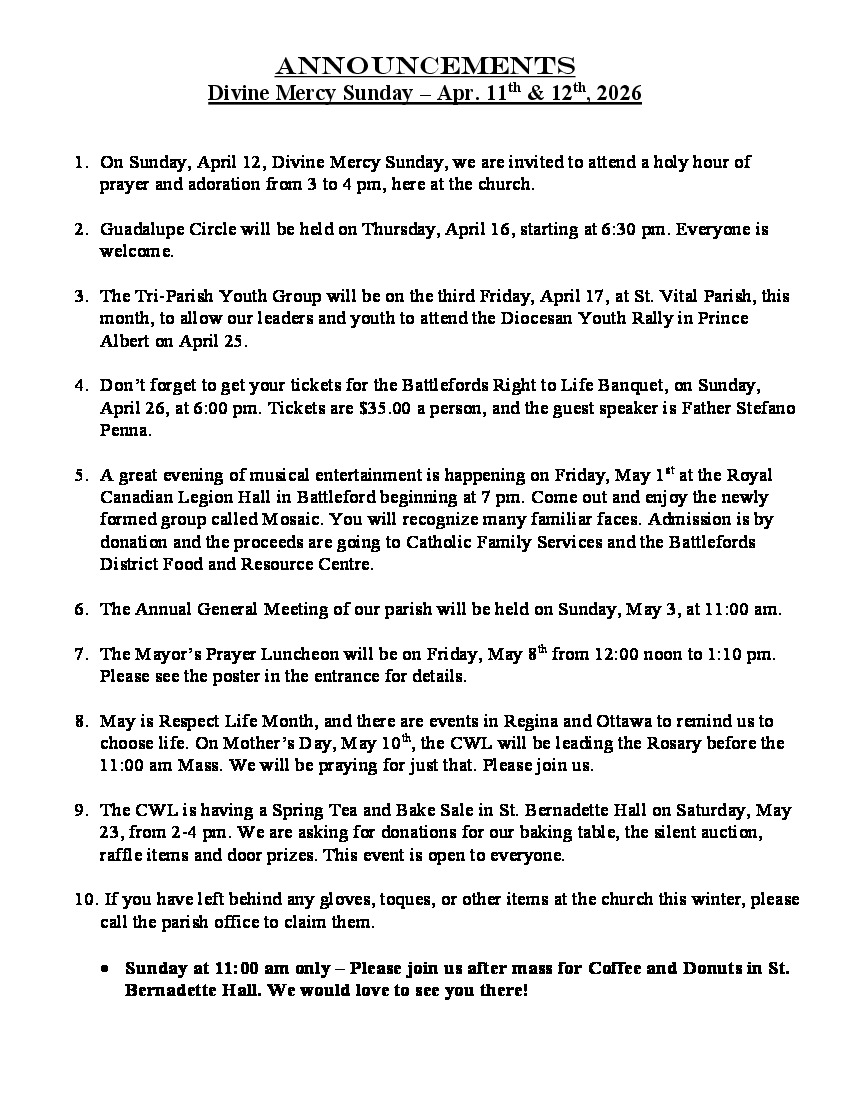 ANNOUNCEMENTS
Divine Mercy Sunday – Apr. 11th & 12th, 2026

1. On Sunday, April 12, Divine Mercy Sunday, we are invited to attend a holy hour of prayer and adoration from 3 to 4 pm, here at the church.

2. Guadalupe Circle will be held on Thursday, April 16, starting at 6:30 pm. Everyone is welcome.

3. The Tri-Parish Youth Group will be on the third Friday, April 17, at St. Vital Parish, this month, to allow our leaders and youth to attend the Diocesan Youth Rally in Prince Albert on April 25.

4. Don't forget to get your tickets for the Battlefords Right to Life Banquet, on Sunday, April 26, at 6:00 pm. Tickets are $35.00 a person, and the guest speaker is Father Stefano Penna.

5. A great evening of musical entertainment is happening on Friday, May 1st at the Royal Canadian Legion Hall in Battleford beginning at 7 pm. Come out and enjoy the newly formed group called Mosaic. You will recognize many familiar faces. Admission is by donation and the proceeds are going to Catholic Family Services and the Battlefords District Food and Resource Centre.

6. The Annual General Meeting of our parish will be held on Sunday, May 3, at 11:00 am.

7. The Mayor's Prayer Luncheon will be on Friday, May 8th from 12:00 noon to 1:10 pm. Please see the poster in the entrance for details.

8. May is Respect Life Month, and there are events in Regina and Ottawa to remind us to choose life. On Mother's Day, May 10th, the CWL will be leading the Rosary before the 11:00 am Mass. We will be praying for just that. Please join us.

9. The CWL is having a Spring Tea and Bake Sale in St. Bernadette Hall on Saturday, May 23, from 2-4 pm. We are asking for donations for our baking table, the silent auction, raffle items and door prizes. This event is open to everyone.

10. If you have left behind any gloves, toques, or other items at the church this winter, please call the parish office to claim them.

• Sunday at 11:00 am only – Please join us after mass for Coffee and Donuts in St. Bernadette Hall. We would love to see you there!